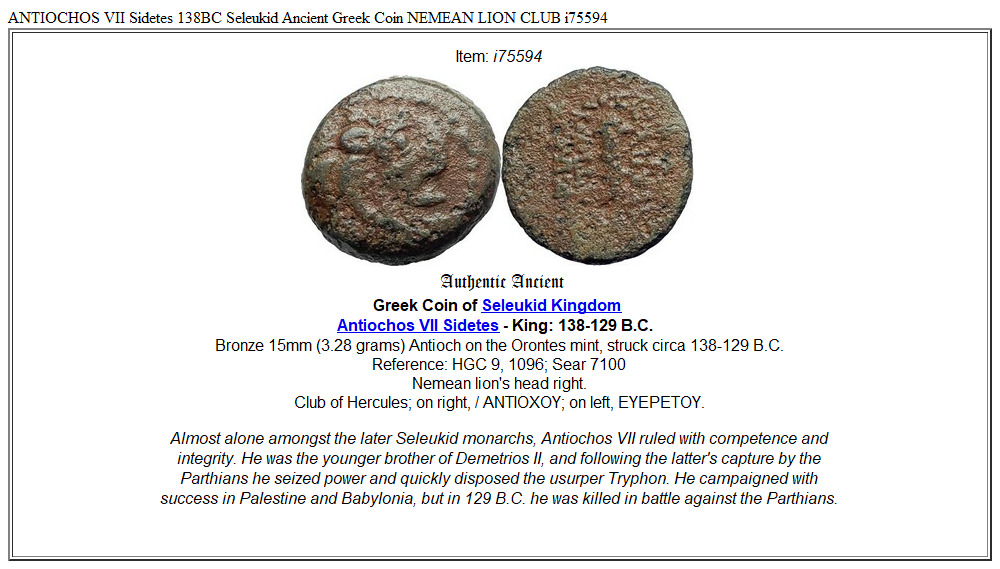 ANTIOCHOS VII Sidetes 138BC Seleukid Ancient Greek Coin NEMEAN LION CLUB i75594

Item: i75594

Authentic Ancient
Greek Coin of Seleukid Kingdom
Antiochos VII Sidetes - King: 138-129 B.C.
Bronze 15mm (3.28 grams) Antioch on the Orontes mint, struck circa 138-129 B.C.
Reference: HGC 9, 1096; Sear 7100
Nemean lion's head right.
Club of Hercules; on right, / ANTIOXOY; on left, EYEPETOY.

Almost alone amongst the later Seleukid monarchs, Antiochos VII ruled with competence and integrity. He was the younger brother of Demetrios II, and following the latter's capture by the Parthians he seized power and quickly disposed the usurper Tryphon. He campaigned with success in Palestine and Babylonia, but in 129 B.C. he was killed in battle against the Parthians.